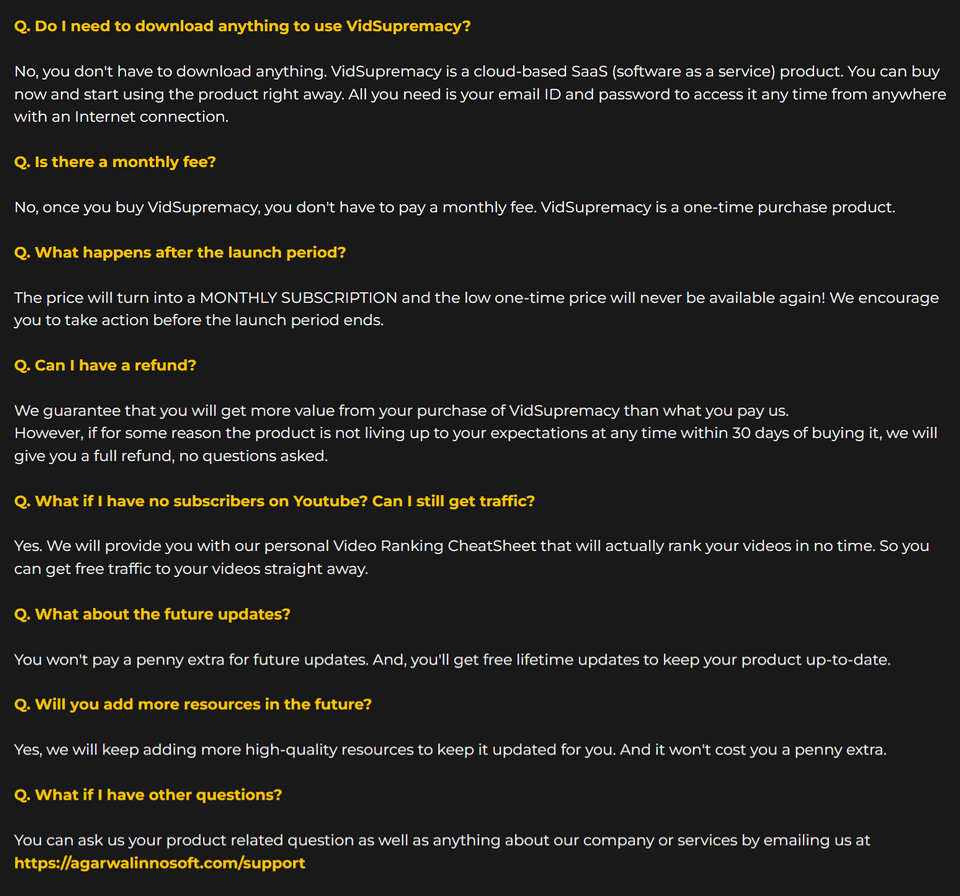 Q. Do I need to download anything to use VidSupremacy?

No, you don't have to download anything. VidSupremacy is a cloud-based SaaS (software as a service) product. You can buy now and start using the product right away. All you need is your email ID and password to access it any time from anywhere with an Internet connection.

Q. Is there a monthly fee?

No, once you buy VidSupremacy, you don't have to pay a monthly fee. VidSupremacy is a one-time purchase product.

Q. What happens after the launch period?

The price will turn into a MONTHLY SUBSCRIPTION and the low one-time price will never be available again! We encourage you to take action before the launch period ends.

Q. Can I have a refund?

We guarantee that you will get more value from your purchase of VidSupremacy than what you pay us.
However, if for some reason the product is not living up to your expectations at any time within 30 days of buying it, we will give you a full refund, no questions asked.

Q. What if I have no subscribers on Youtube? Can I still get traffic?

Yes. We will provide you with our personal Video Ranking CheatSheet that will actually rank your videos in no time. So you can get free traffic to your videos straight away.

Q. What about the future updates?

You won't pay a penny extra for future updates. And, you'll get free lifetime updates to keep your product up-to-date.

Q. Will you add more resources in the future?

Yes, we will keep adding more high-quality resources to keep it updated for you. And it won't cost you a penny extra.

Q. What if I have other questions?

You can ask us your product related question as well as anything about our company or services by emailing us at https://agarwalinnosoft.com/support